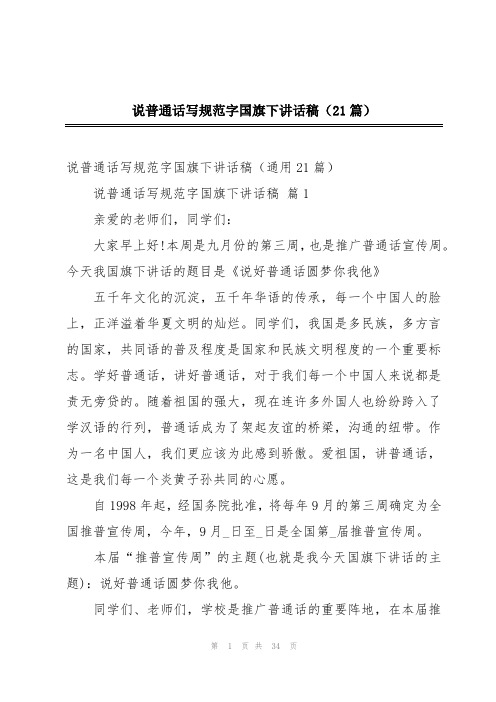 说普通话写规范字国旗下讲话稿（21篇）

说普通话写规范字国旗下讲话稿（通用21篇）

说普通话写规范字国旗下讲话稿 篇1

亲爱的老师们，同学们：

大家早上好!本周是九月份的第三周，也是推广普通话宣传周。今天我国旗下讲话的题目是《说好普通话圆梦你我他》

五千年文化的沉淀，五千年华语的传承，每一个中国人的脸上，正洋溢着华夏文明的灿烂。同学们，我国是多民族，多方言的国家，共同语的普及程度是国家和民族文明程度的一个重要标志。学好普通话，讲好普通话，对于我们每一个中国人来说都是责无旁贷的。随着祖国的强大，现在连许多外国人也纷纷跨入了学汉语的行列，普通话成为了架起友谊的桥梁，沟通的纽带。作为一名中国人，我们更应该为此感到骄傲。爱祖国，讲普通话，这是我们每一个炎黄子孙共同的心愿。

自1998年起，经国务院批准，将每年9月的第三周确定为全国推普宣传周，今年，9月_日至_日是全国第_届推普宣传周。

本届“推普宣传周”的主题(也就是我今天国旗下讲话的主题)：说好普通话圆梦你我他。

同学们、老师们，学校是推广普通话的重要阵地，在本届推

第 1 页 共 34 页